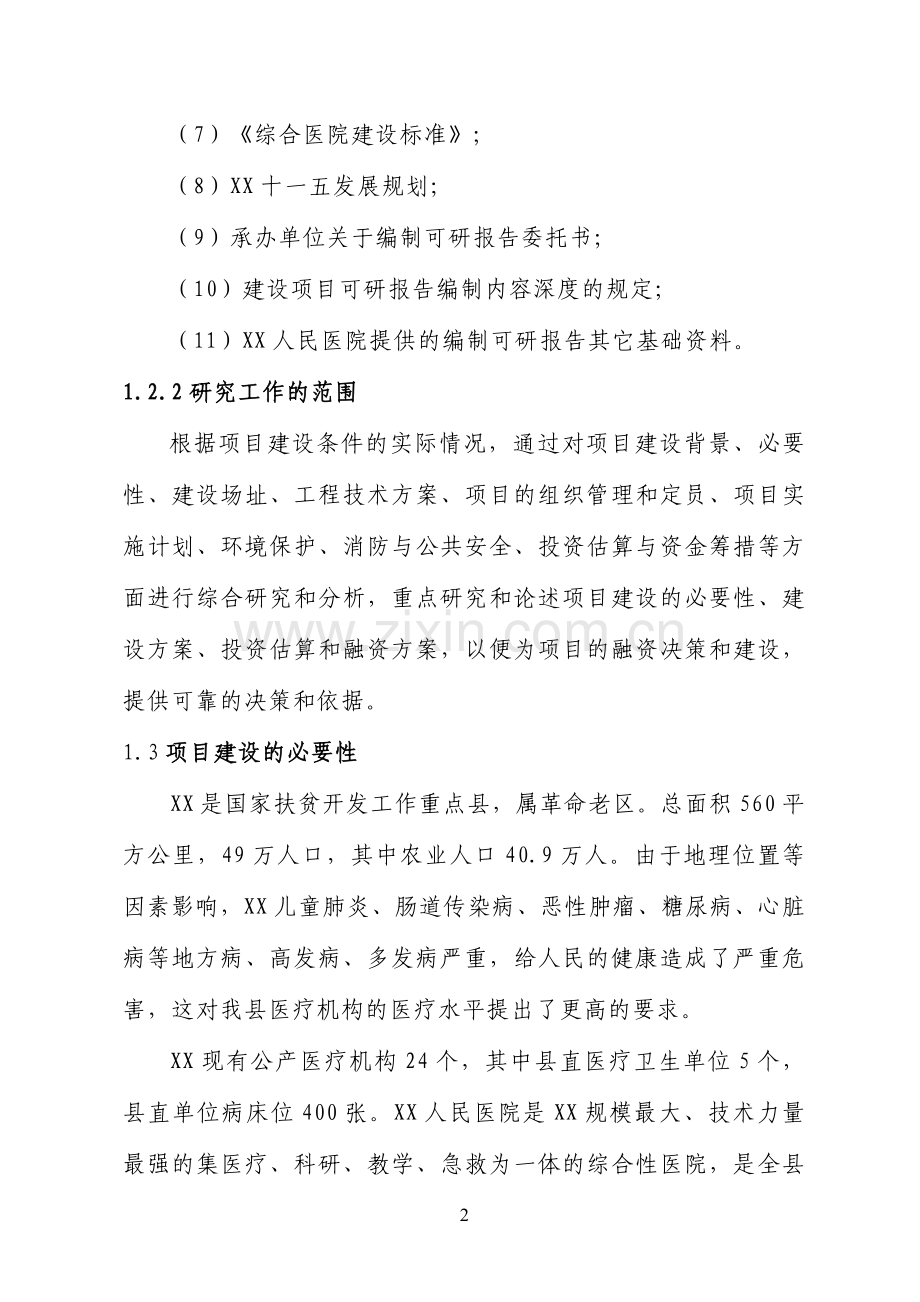 （7）《综合医院建设标准》；

（8）XX十一五发展规划；

（9）承办单位关于编制可研报告委托书；

（10）建设项目可研报告编制内容深度的规定；

（11）XX人民医院提供的编制可研报告其它基础资料。

1.2.2研究工作的范围

根据项目建设条件的实际情况，通过对项目建设背景、必要性、建设场址、工程技术方案、项目的组织管理和定员、项目实施计划、环境保护、消防与公共安全、投资估算与资金筹措等方面进行综合研究和分析，重点研究和论述项目建设的必要性、建设方案、投资估算和融资方案，以便为项目的融资决策和建设，提供可靠的决策和依据。

1.3项目建设的必要性

XX是国家扶贫开发工作重点县，属革命老区。总面积560平方公里，49万人口，其中农业人口40.9万人。由于地理位置等因素影响，XX儿童肺炎、肠道传染病、恶性肿瘤、糖尿病、心脏病等地方病、高发病、多发病严重，给人民的健康造成了严重危害，这对我县医疗机构的医疗水平提出了更高的要求。

XX现有公产医疗机构24个，其中县直医疗卫生单位5个，县直单位病床位400张。XX人民医院是XX规模最大、技术力量最强的集医疗、科研、教学、急救为一体的综合性医院，是全县

2

www.zixin.com.cn